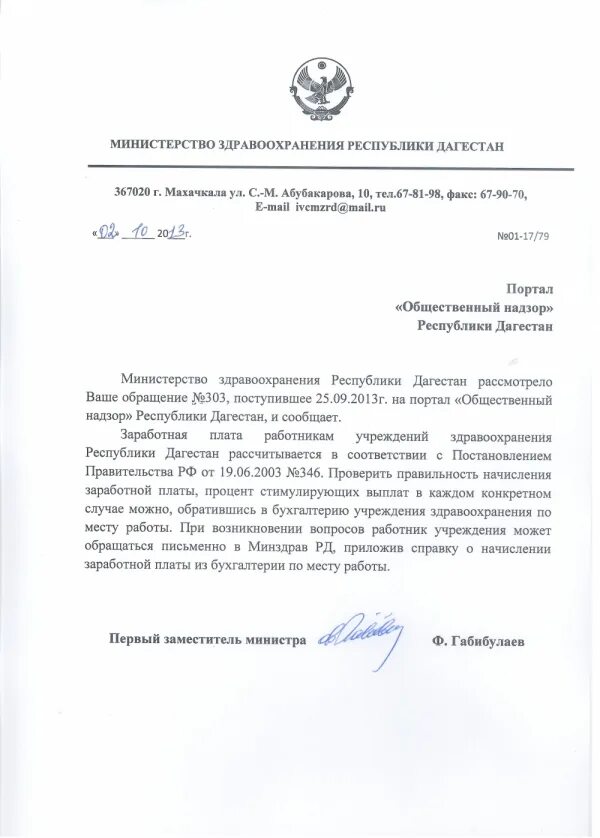 МИНИСТЕРСТВО ЗДРАВООХРАНЕНИЯ РЕСПУБЛИКИ ДАГЕСТАН

367020 г. Махачкала ул. С.-М. Абубакарова, 10, тел.67-81-98, факс: 67-90-70, E-mail ivcmzrd@mail.ru

«02» 10 2013г.

№01-17/79

Портал
«Общественный надзор»
Республики Дагестан

Министерство здравоохранения Республики Дагестан рассмотрело Ваше обращение №303, поступившее 25.09.2013г. на портал «Общественный надзор» Республики Дагестан, и сообщает.

Заработная плата работникам учреждений здравоохранения Республики Дагестан рассчитывается в соответствии с Постановлением Правительства РФ от 19.06.2003 №346. Проверить правильность начисления заработной платы, процент стимулирующих выплат в каждом конкретном случае можно, обратившись в бухгалтерию учреждения здравоохранения по месту работы. При возникновении вопросов работник учреждения может обращаться письменно в Минздрав РД, приложив справку о начислении заработной платы из бухгалтерии по месту работы.

Первый заместитель министра

Ф. Габибулаев